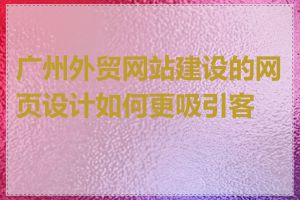 广州外贸网站建设的网页设计如何更吸引客